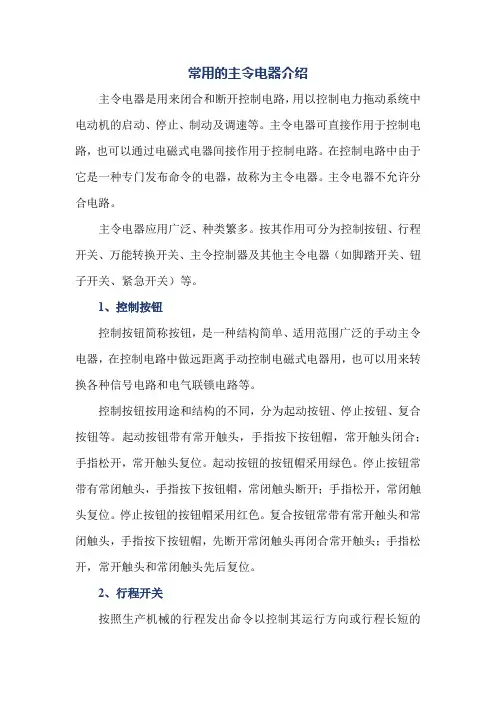 常用的主令电器介绍

主令电器是用来闭合和断开控制电路，用以控制电力拖动系统中电动机的启动、停止、制动及调速等。主令电器可直接作用于控制电路，也可以通过电磁式电器间接作用于控制电路。在控制电路中由于它是一种专门发布命令的电器，故称为主令电器。主令电器不允许分合电路。

主令电器应用广泛、种类繁多。按其作用可分为控制按钮、行程开关、万能转换开关、主令控制器及其他主令电器（如脚踏开关、钮子开关、紧急开关）等。

1、控制按钮

控制按钮简称按钮，是一种结构简单、适用范围广泛的手动主令电器，在控制电路中做远距离手动控制电磁式电器用，也可以用来转换各种信号电路和电气联锁电路等。

控制按钮按用途和结构的不同，分为起动按钮、停止按钮、复合按钮等。起动按钮带有常开触头，手指按下按钮帽，常开触头闭合；手指松开，常开触头复位。起动按钮的按钮帽采用绿色。停止按钮常带有常闭触头，手指按下按钮帽，常闭触头断开；手指松开，常闭触头复位。停止按钮的按钮帽采用红色。复合按钮常带有常开触头和常闭触头，手指按下按钮帽，先断开常闭触头再闭合常开触头；手指松开，常开触头和常闭触头先后复位。

2、行程开关

按照生产机械的行程发出命令以控制其运行方向或行程长短的